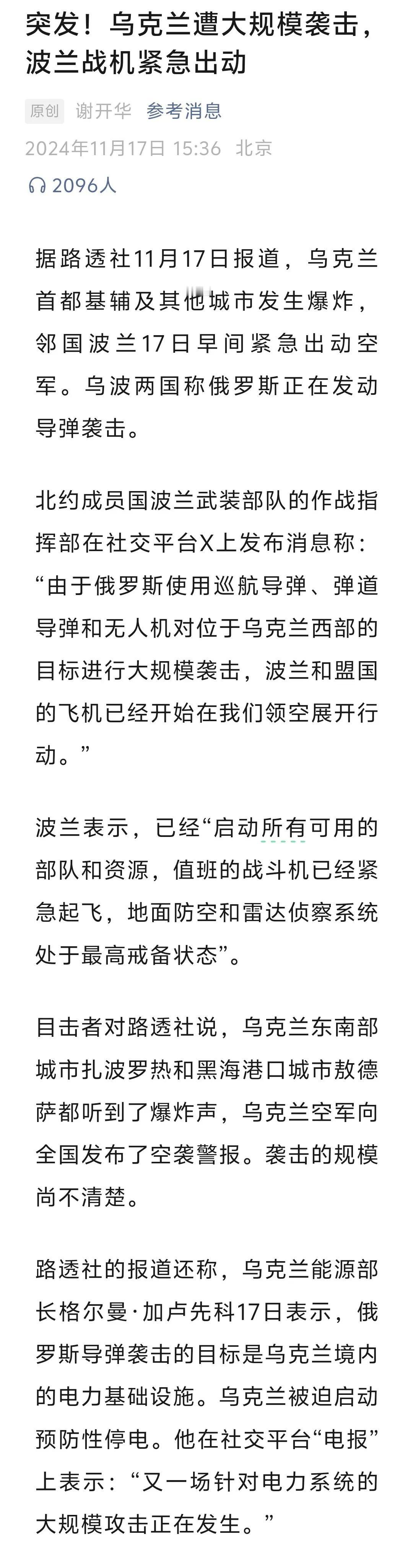 突发！乌克兰遭大规模袭击，波兰战机紧急出动

原创 谢开华 参考消息

2024年11月17日 15:36 北京

2096人

据路透社11月17日报道，乌克兰首都基辅及其他城市发生爆炸，邻国波兰17日早间紧急出动空军。乌波两国称俄罗斯正在发动导弹袭击。

北约成员国波兰武装部队的作战指挥部在社交平台X上发布消息称：“由于俄罗斯使用巡航导弹、弹道导弹和无人机对位于乌克兰西部的目标进行大规模袭击，波兰和盟国的飞机已经开始在我们领空展开行动。”

波兰表示，已经“启动所有可用的部队和资源，值班的战斗机已经紧急起飞，地面防空和雷达侦察系统处于最高戒备状态”。

目击者对路透社说，乌克兰东南部城市扎波罗热和黑海港口城市敖德萨都听到了爆炸声，乌克兰空军向全国发布了空袭警报。袭击的规模尚不清楚。

路透社的报道还称，乌克兰能源部长格尔曼·加卢先科17日表示，俄罗斯导弹袭击的目标是乌克兰境内的电力基础设施。乌克兰被迫启动预防性停电。他在社交平台“电报”上表示：“又一场针对电力系统的大规模攻击正在发生。”